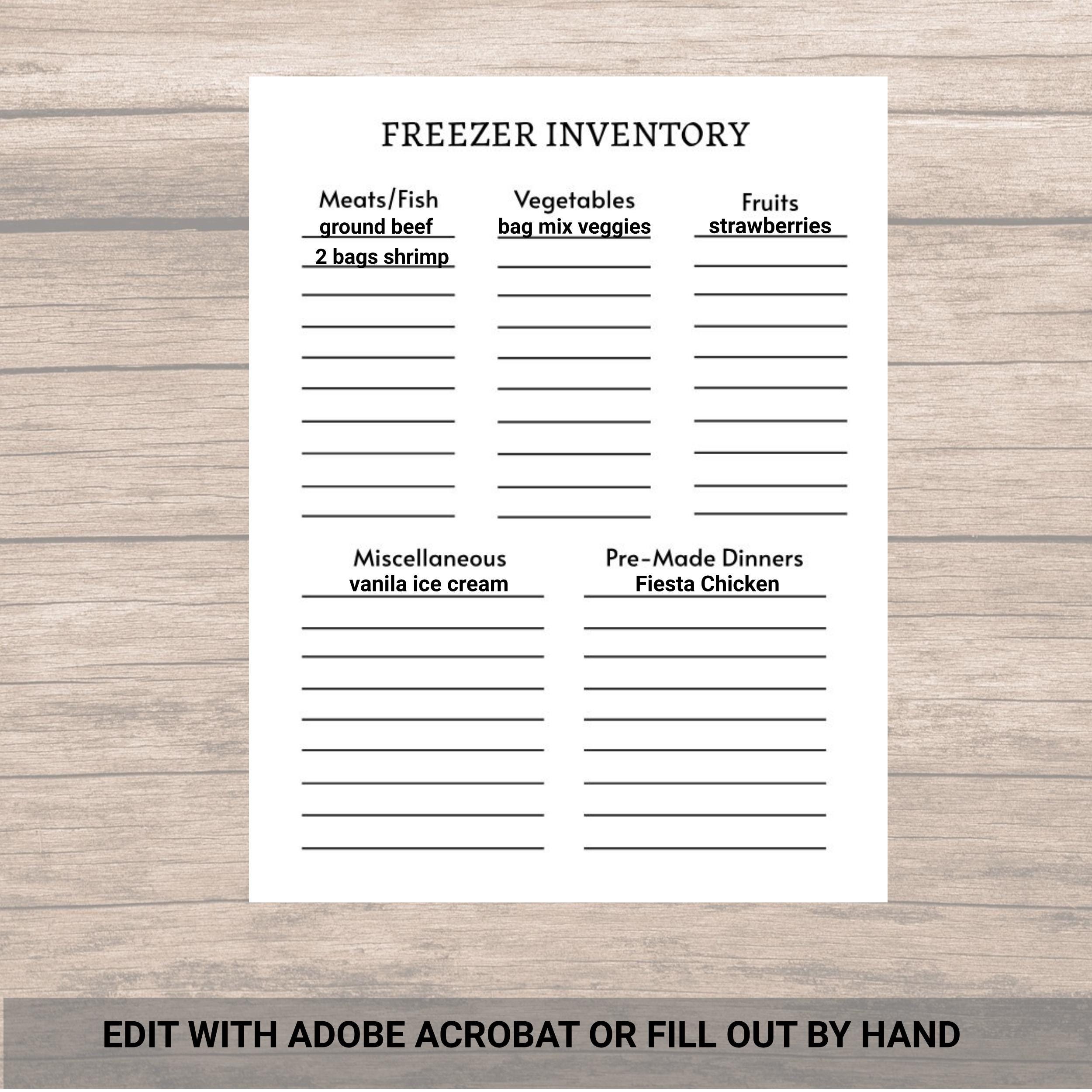 FREEZER INVENTORY

Meats/Fish
ground beef
2 bags shrimp

Vegetables
bag mix veggies

Fruits
strawberries

Miscellaneous
vanila ice cream

Pre-Made Dinners
Fiesta Chicken

EDIT WITH ADOBE ACROBAT OR FILL OUT BY HAND